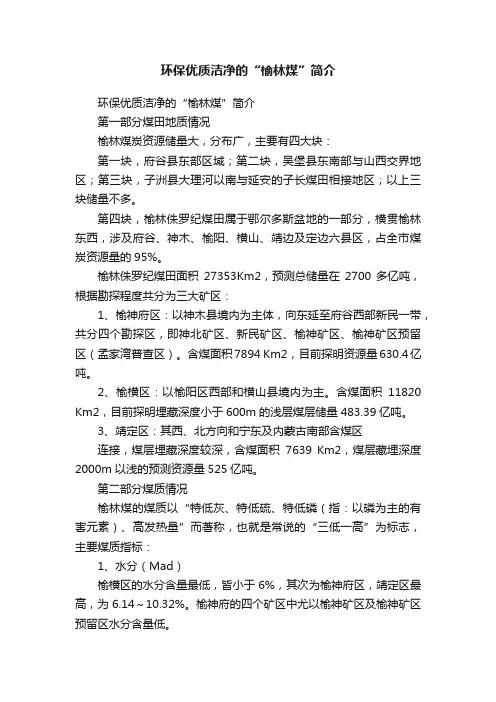 环保优质洁净的“榆林煤”简介

环保优质洁净的“榆林煤”简介

第一部分煤田地质情况

榆林煤炭资源储量大，分布广，主要有四大块：

第一块，府谷县东部区域；第二块，吴堡县东南部与山西交界地区；第三块，子洲县大理河以南与延安的子长煤田相接地区；以上三块储量不多。

第四块，榆林侏罗纪煤田属于鄂尔多斯盆地的一部分，横贯榆林东西，涉及府谷、神木、榆阳、横山、靖边及定边六县区，占全市煤炭资源量的 95%。

榆林侏罗纪煤田面积 27353Km2，预测总储量在 2700 多亿吨，根据勘探程度共分为三大矿区：

1、榆神府区：以神木县境内为主体，向东延至府谷西部新民一带，共分四个勘探区，即神北矿区、新民矿区、榆神矿区、榆神矿区预留区（孟家湾普查区）。含煤面积 7894 Km2，目前探明资源量 630.4 亿吨。

2、榆横区：以榆阳区西部和横山县境内为主。含煤面积 11820 Km2，目前探明埋藏深度小于 600m 的浅层煤层储量 483.39 亿吨。

3、靖定区：其西、北方向和宁东及内蒙古南部含煤区

连接，煤层埋藏深度较深，含煤面积 7639 Km2，煤层藏埋深度 2000m 以浅的预测资源量 525 亿吨。

第二部分煤质情况

榆林煤的煤质以“特低灰、特低硫、特低磷（指：以磷为主的有害元素）、高发热量”而著称，也就是常说的“三低一高”为标志，主要煤质指标：

1、水分（Mad）

榆横区的水分含量最低，皆小于 6%，其次为榆神府区，靖定区最高，为 6.14～10.32%。榆神府的四个矿区中尤以榆神矿区及榆神矿区预留区水分含量低。